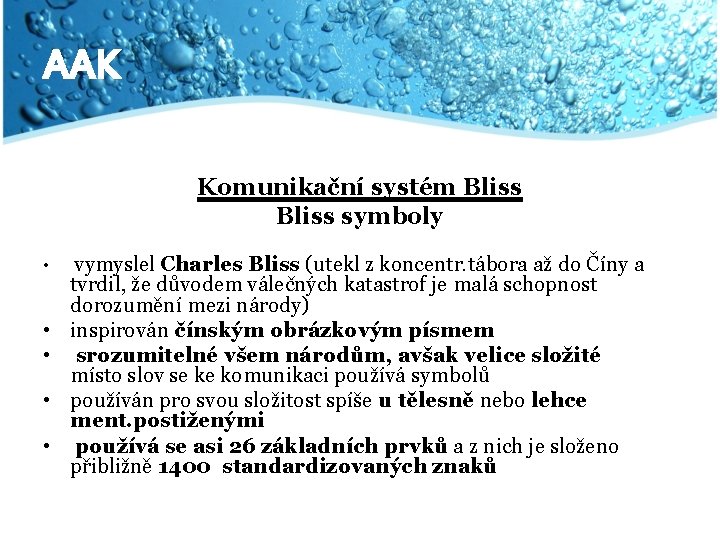 AAK

Komunikační systém Bliss
Bliss symboly

• vymyslel Charles Bliss (utekl z koncentr.tábora až do Číny a tvrdil, že důvodem válečných katastrof je malá schopnost dorozumění mezi národy)
• inspirován čínským obrázkovým písmem
• srozumitelné všem národům, avšak velice složité místo slov se ke komunikaci používá symbolů
• používán pro svou složitost spíše u tělesně nebo lehce ment.postiženými
• používá se asi 26 základních prvků a z nich je složeno přibližně 1400 standardizovaných znaků